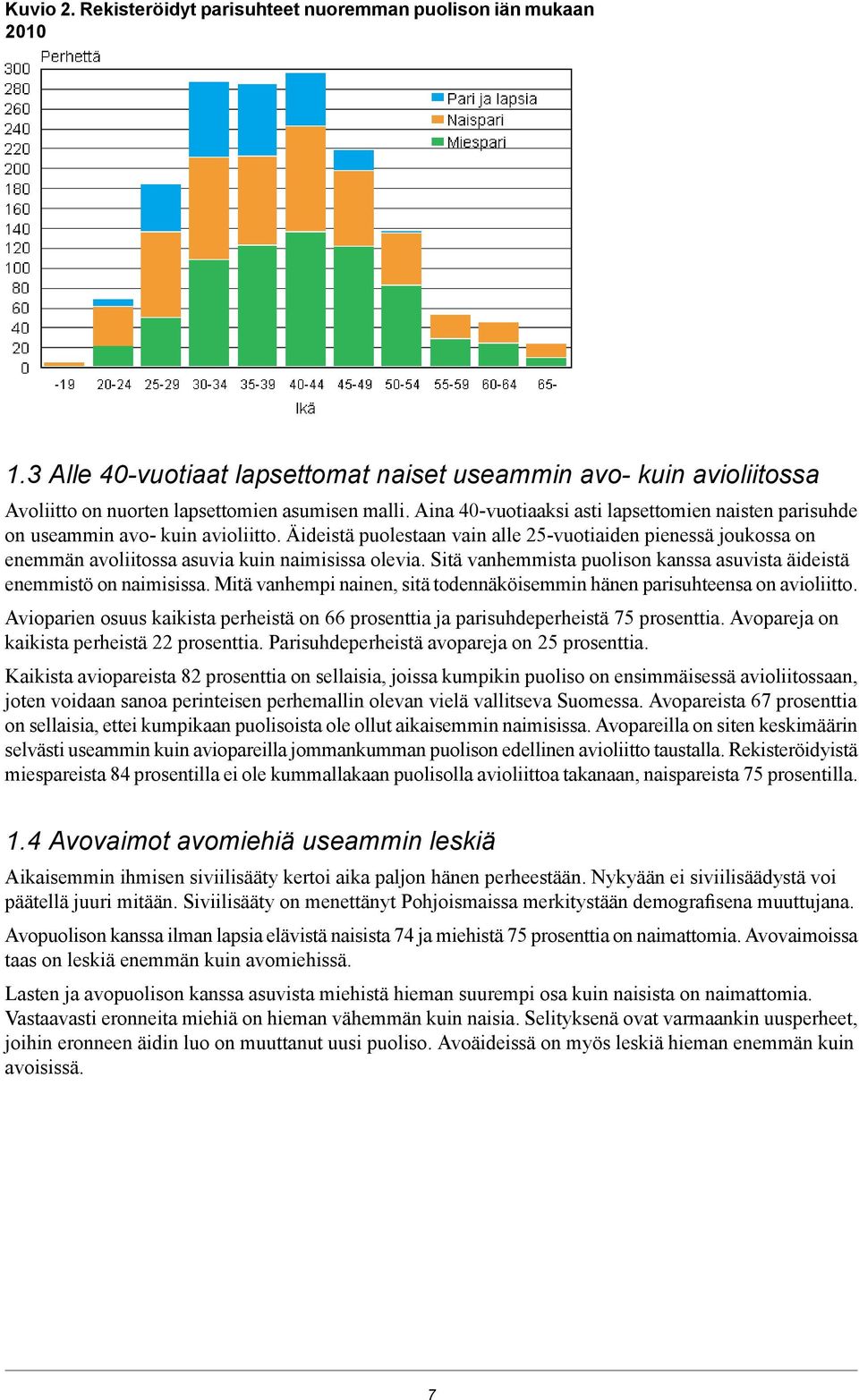 Kuvio 2. Rekisteröidyt parisuhteet nuoremman puolison iän mukaan 2010

Perhettä

300
280
260
240
220
200
180
160
140
120
100
80
60
40
20
0

Pari ja lapsia
Naispari
Miespari

-19
20-24
25-29
30-34
35-39
40-44
45-49
50-54
55-59
60-64
65-

Ikä

1.3 Alle 40-vuotiaat lapsettomat naiset useammin avo- kuin avioliitossa

Avoliitto on nuorten lapsettomien asumisen malli. Aina 40-vuotiaaksi asti lapsettomien naisten parisuhde on useammin avo- kuin avioliitto. Äideistä puolestaan vain alle 25-vuotiaiden pienessä joukossa on enemmän avoliitossa asuvia kuin naimisissa olevia. Sitä vanhemmista puolison kanssa asuvista äideistä enemmistö on naimisissa. Mitä vanhempi nainen, sitä todennäköisemmin hänen parisuhteensa on avioliitto.

Avioparien osuus kaikista perheistä on 66 prosenttia ja parisuhdeperheistä 75 prosenttia. Avopareja on kaikista perheistä 22 prosenttia. Parisuhdeperheistä avopareja on 25 prosenttia.

Kaikista aviopareista 82 prosenttia on sellaisia, joissa kumpikin puoliso on ensimmäisessä avioliitossaan, joten voidaan sanoa perinteisen perhemallin olevan vielä vallitseva Suomessa. Avopareista 67 prosenttia on sellaisia, ettei kumpikaan puolisoista ole ollut aikaisemmin naimisissa. Avopareilla on siten keskimäärin selvästi useammin kuin aviopareilla jommankumman puolison edellinen avioliitto taustalla. Rekisteröidyistä miespareista 84 prosentilla ei ole kummallakaan puolisolla avioliittoa takanaan, naispareista 75 prosentilla.

1.4 Avovaimot avomiehiä useammin leskiä

Aikaisemmin ihmisen siviilisääty kertoi aika paljon hänen perheestään. Nykyään ei siviilisäädystä voi päätellä juuri mitään. Siviilisääty on menettänyt Pohjoismaissa merkitystään demografisena muuttujana.

Avopuolison kanssa ilman lapsia elävistä naisista 74 ja miehistä 75 prosenttia on naimattomia. Avovaimoissa taas on leskiä enemmän kuin avomiehissä.

Lasten ja avopuolison kanssa asuvista miehistä hieman suurempi osa kuin naisista on naimattomia. Vastaavasti eronneita miehiä on hieman vähemmän kuin naisia. Selityksenä ovat varmaankin uusperheet, joihin eronneen äidin luo on muuttanut uusi puoliso. Avoäideissä on myös leskiä hieman enemmän kuin avoisissä.

7